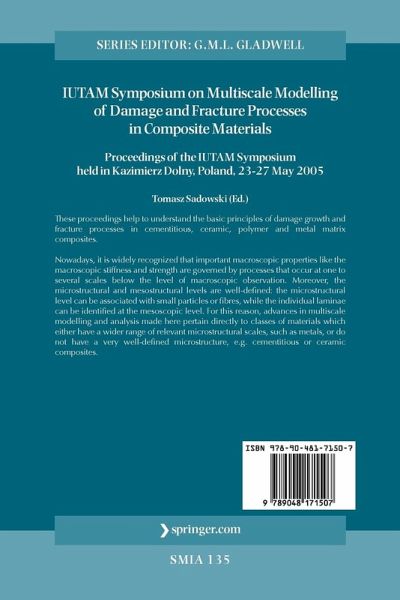 SERIES EDITOR: G.M.L. GLADWELL

IUTAM Symposium on Multiscale Modelling of Damage and Fracture Processes in Composite Materials

Proceedings of the IUTAM Symposium held in Kazimierz Dolny, Poland, 23-27 May 2005

Tomasz Sadowski (Ed.)

These proceedings help to understand the basic principles of damage growth and fracture processes in cementitious, ceramic, polymer and metal matrix composites.

Nowadays, it is widely recognized that important macroscopic properties like the macroscopic stiffness and strength are governed by processes that occur at one to several scales below the level of macroscopic observation. Moreover, the microstructural and mesostructural levels are well-defined: the microstructural level can be associated with small particles or fibres, while the individual laminae can be identified at the mesoscopic level. For this reason, advances in multiscale modelling and analysis made here pertain directly to classes of materials which either have a wider range of relevant microstructural scales, such as metals, or do not have a very well-defined microstructure, e.g. cementitious or ceramic composites.

ISBN 978-90-481-7150-7

9 789048 171507

springer.com

SMIA 135